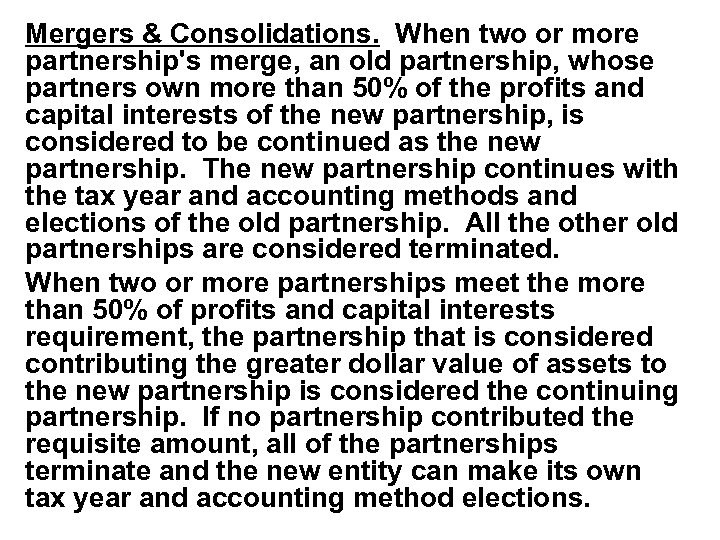 Mergers & Consolidations. When two or more partnership's merge, an old partnership, whose partners own more than 50% of the profits and capital interests of the new partnership, is considered to be continued as the new partnership. The new partnership continues with the tax year and accounting methods and elections of the old partnership. All the other old partnerships are considered terminated.

When two or more partnerships meet the more than 50% of profits and capital interests requirement, the partnership that is considered contributing the greater dollar value of assets to the new partnership is considered the continuing partnership. If no partnership contributed the requisite amount, all of the partnerships terminate and the new entity can make its own tax year and accounting method elections.